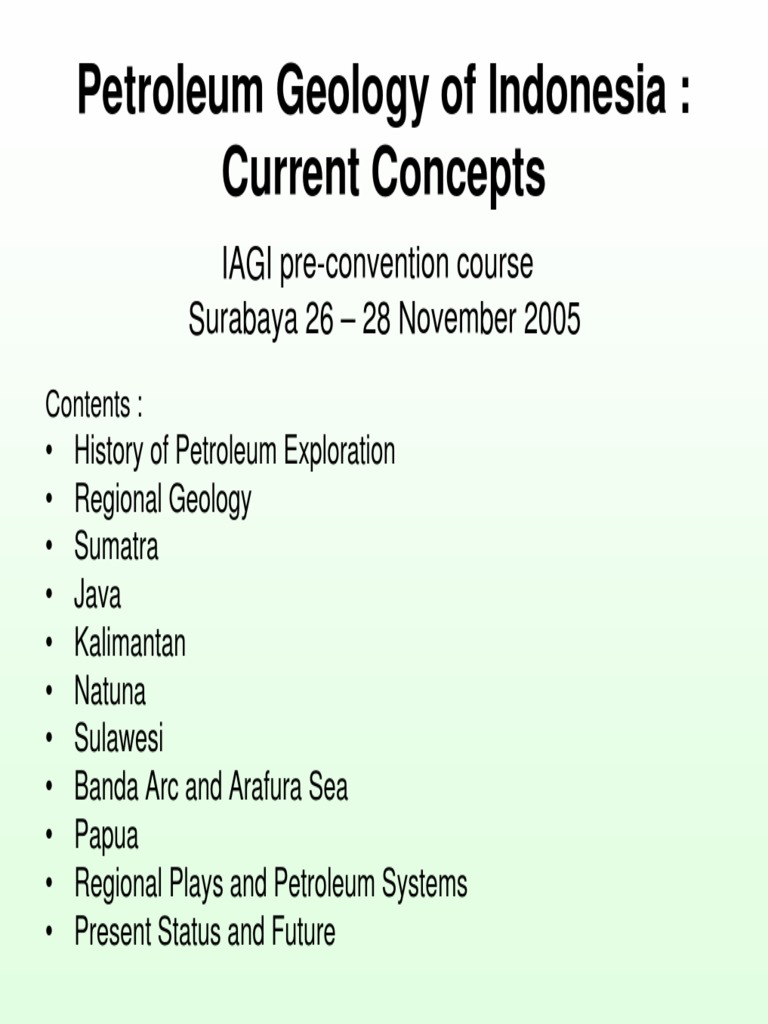 Petroleum Geology of Indonesia : Current Concepts

IAGI pre-convention course
Surabaya 26 – 28 November 2005

Contents :
• History of Petroleum Exploration
• Regional Geology
• Sumatra
• Java
• Kalimantan
• Natuna
• Sulawesi
• Banda Arc and Arafura Sea
• Papua
• Regional Plays and Petroleum Systems
• Present Status and Future